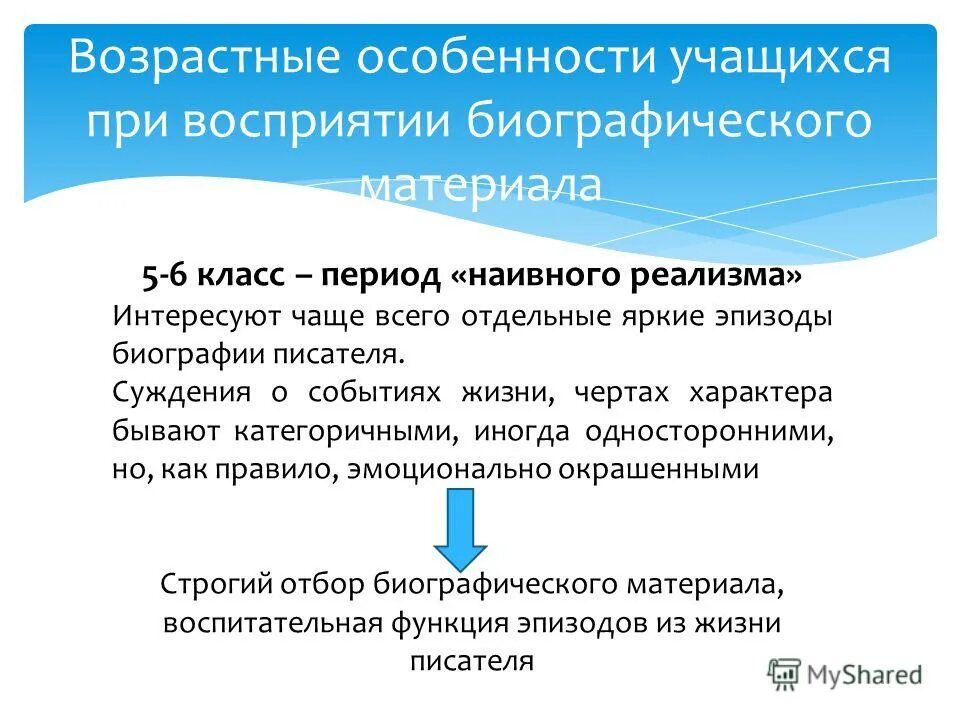 Возрастные особенности учащихся при восприятии биографического материала

5-6 класс – период «наивного реализма»

Интересуют чаще всего отдельные яркие эпизоды биографии писателя.

Суждения о событиях жизни, чертах характера бывают категоричными, иногда односторонними, но, как правило, эмоционально окрашенными

Строгий отбор биографического материала, воспитательная функция эпизодов из жизни писателя

MyShared